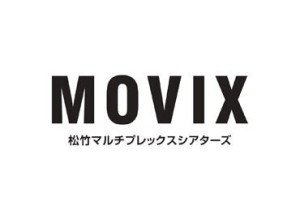 MOVIX

松竹マルチプレックスシアターズ